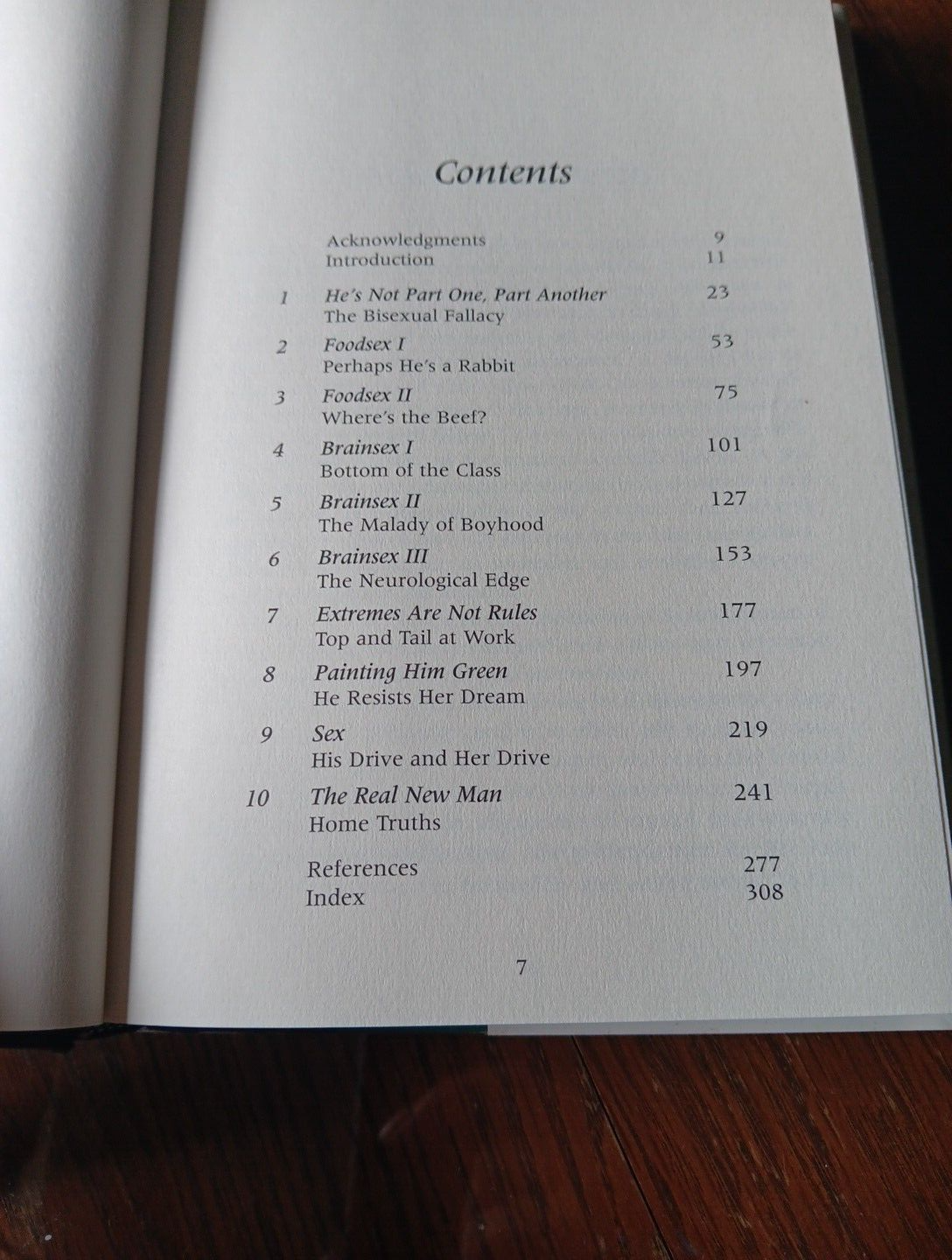 Contents

Acknowledgments 9
Introduction 11

1 He's Not Part One, Part Another 23
The Bisexual Fallacy

2 Foodsex I 53
Perhaps He's a Rabbit

3 Foodsex II 75
Where's the Beef?

4 Brainsex I 101
Bottom of the Class

5 Brainsex II 127
The Malady of Boyhood

6 Brainsex III 153
The Neurological Edge

7 Extremes Are Not Rules 177
Top and Tail at Work

8 Painting Him Green 197
He Resists Her Dream

9 Sex 219
His Drive and Her Drive

10 The Real New Man 241
Home Truths

References 277
Index 308

7